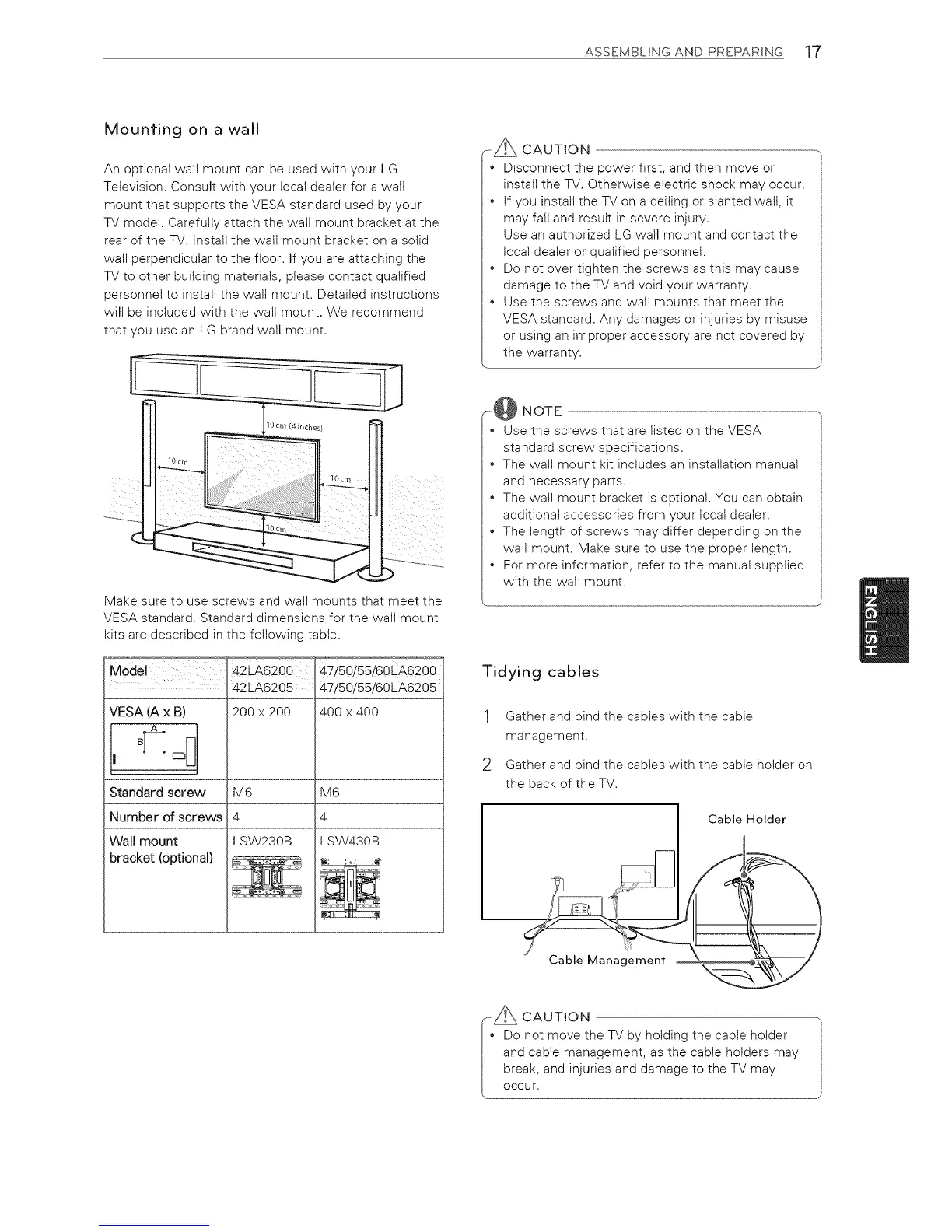 ASSEMBLING AND PREPARING 17

Mounting on a wall

An optional wall mount can be used with your LG Television. Consult with your local dealer for a wall mount that supports the VESA standard used by your TV model. Carefully attach the wall mount bracket at the rear of the TV. Install the wall mount bracket on a solid wall perpendicular to the floor. If you are attaching the TV to other building materials, please contact qualified personnel to install the wall mount. Detailed instructions will be included with the wall mount. We recommend that you use an LG brand wall mount.

10 cm (4 inches)
10 cm
10 cm
10 cm

Make sure to use screws and wall mounts that meet the VESA standard. Standard dimensions for the wall mount kits are described in the following table.

| Model | 42LA6200 42LA6205 | 47/50/55/60LA6200 47/50/55/60LA6205 |
|---|---|---|
| VESA (A x B) A B | 200 x 200 | 400 x 400 |
| Standard screw | M6 | M6 |
| Number of screws | 4 | 4 |
| Wall mount bracket (optional) | LSW230B | LSW430B |

CAUTION
• Disconnect the power first, and then move or install the TV. Otherwise electric shock may occur.
• If you install the TV on a ceiling or slanted wall, it may fall and result in severe injury.
Use an authorized LG wall mount and contact the local dealer or qualified personnel.
• Do not over tighten the screws as this may cause damage to the TV and void your warranty.
• Use the screws and wall mounts that meet the VESA standard. Any damages or injuries by misuse or using an improper accessory are not covered by the warranty.

NOTE
• Use the screws that are listed on the VESA standard screw specifications.
• The wall mount kit includes an installation manual and necessary parts.
• The wall mount bracket is optional. You can obtain additional accessories from your local dealer.
• The length of screws may differ depending on the wall mount. Make sure to use the proper length.
• For more information, refer to the manual supplied with the wall mount.

ENGLISH

Tidying cables

1 Gather and bind the cables with the cable management.

2 Gather and bind the cables with the cable holder on the back of the TV.

Cable Holder
Cable Management

CAUTION
• Do not move the TV by holding the cable holder and cable management, as the cable holders may break, and injuries and damage to the TV may occur.